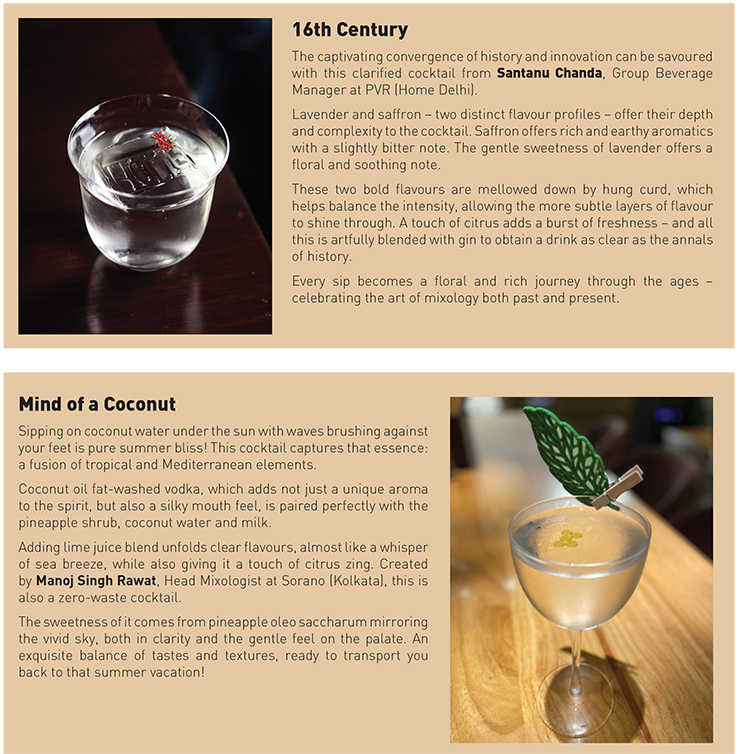 16th Century

The captivating convergence of history and innovation can be savoured with this clarified cocktail from Santanu Chanda, Group Beverage Manager at PVR (Home Delhi).

Lavender and saffron – two distinct flavour profiles – offer their depth and complexity to the cocktail. Saffron offers rich and earthy aromatics with a slightly bitter note. The gentle sweetness of lavender offers a floral and soothing note.

These two bold flavours are mellowed down by hung curd, which helps balance the intensity, allowing the more subtle layers of flavour to shine through. A touch of citrus adds a burst of freshness – and all this is artfully blended with gin to obtain a drink as clear as the annals of history.

Every sip becomes a floral and rich journey through the ages – celebrating the art of mixology both past and present.

Mind of a Coconut

Sipping on coconut water under the sun with waves brushing against your feet is pure summer bliss! This cocktail captures that essence: a fusion of tropical and Mediterranean elements.

Coconut oil fat-washed vodka, which adds not just a unique aroma to the spirit, but also a silky mouth feel, is paired perfectly with the pineapple shrub, coconut water and milk.

Adding lime juice blend unfolds clear flavours, almost like a whisper of sea breeze, while also giving it a touch of citrus zing. Created by Manoj Singh Rawat, Head Mixologist at Sorano (Kolkata), this is also a zero-waste cocktail.

The sweetness of it comes from pineapple oleo saccharum mirroring the vivid sky, both in clarity and the gentle feel on the palate. An exquisite balance of tastes and textures, ready to transport you back to that summer vacation!